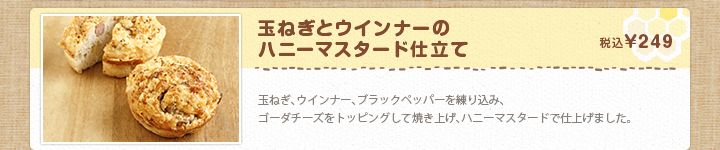 玉ねぎとウインナーの
ハニーマスタード仕立て

税込￥249

玉ねぎ、ウインナー、ブラックペッパーを練り込み、
ゴーダチーズをトッピングして焼き上げ、ハニーマスタードで仕上げました。